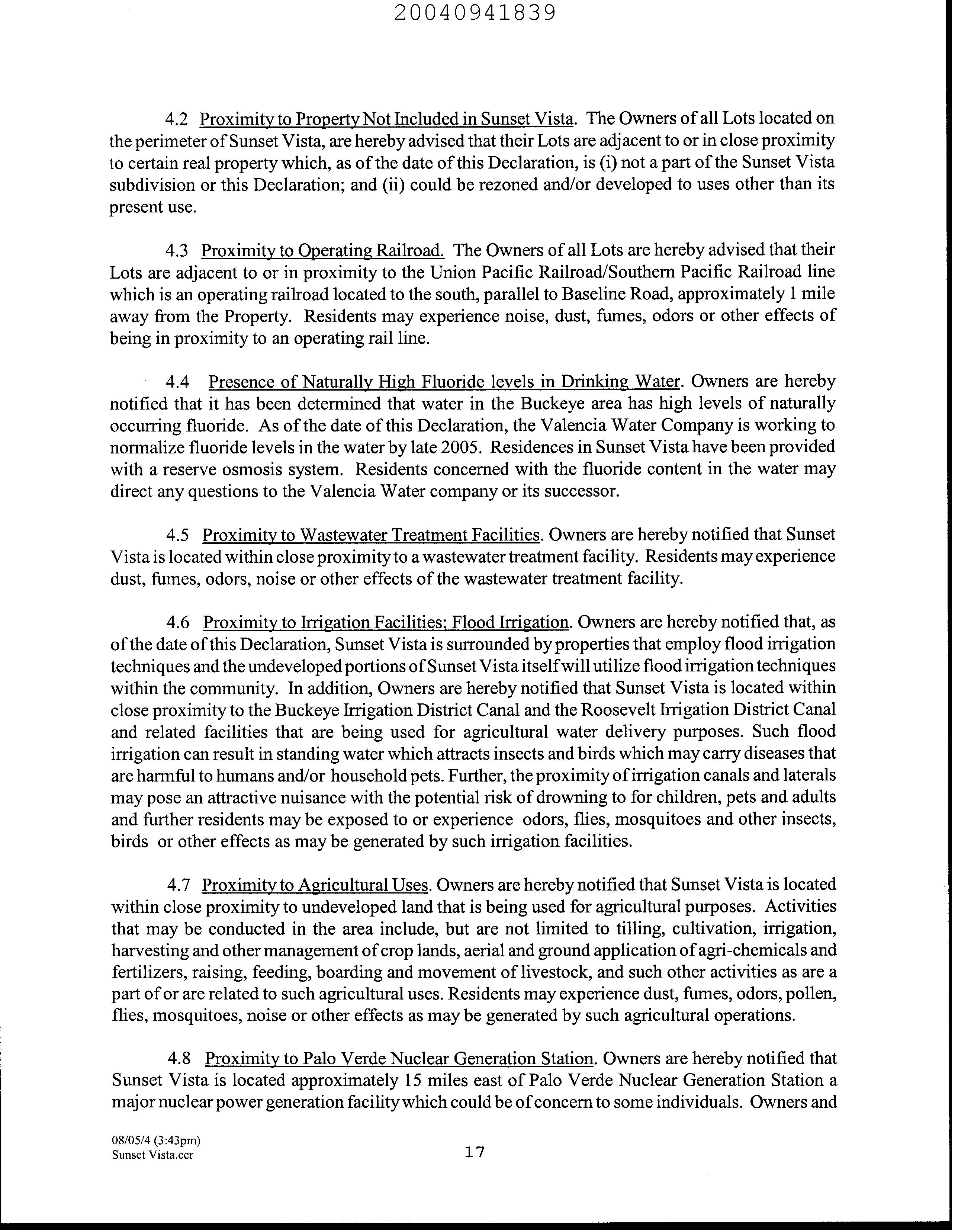 20040941839

4.2 Proximity to Property Not Included in Sunset Vista. The Owners of all Lots located on the perimeter of Sunset Vista, are hereby advised that their Lots are adjacent to or in close proximity to certain real property which, as of the date of this Declaration, is (i) not a part of the Sunset Vista subdivision or this Declaration; and (ii) could be rezoned and/or developed to uses other than its present use.

4.3 Proximity to Operating Railroad. The Owners of all Lots are hereby advised that their Lots are adjacent to or in proximity to the Union Pacific Railroad/Southern Pacific Railroad line which is an operating railroad located to the south, parallel to Baseline Road, approximately 1 mile away from the Property. Residents may experience noise, dust, fumes, odors or other effects of being in proximity to an operating rail line.

4.4 Presence of Naturally High Fluoride levels in Drinking Water. Owners are hereby notified that it has been determined that water in the Buckeye area has high levels of naturally occurring fluoride. As of the date of this Declaration, the Valencia Water Company is working to normalize fluoride levels in the water by late 2005. Residences in Sunset Vista have been provided with a reserve osmosis system. Residents concerned with the fluoride content in the water may direct any questions to the Valencia Water company or its successor.

4.5 Proximity to Wastewater Treatment Facilities. Owners are hereby notified that Sunset Vista is located within close proximity to a wastewater treatment facility. Residents may experience dust, fumes, odors, noise or other effects of the wastewater treatment facility.

4.6 Proximity to Irrigation Facilities; Flood Irrigation. Owners are hereby notified that, as of the date of this Declaration, Sunset Vista is surrounded by properties that employ flood irrigation techniques and the undeveloped portions of Sunset Vista itself will utilize flood irrigation techniques within the community. In addition, Owners are hereby notified that Sunset Vista is located within close proximity to the Buckeye Irrigation District Canal and the Roosevelt Irrigation District Canal and related facilities that are being used for agricultural water delivery purposes. Such flood irrigation can result in standing water which attracts insects and birds which may carry diseases that are harmful to humans and/or household pets. Further, the proximity of irrigation canals and laterals may pose an attractive nuisance with the potential risk of drowning to for children, pets and adults and further residents may be exposed to or experience odors, flies, mosquitoes and other insects, birds or other effects as may be generated by such irrigation facilities.

4.7 Proximity to Agricultural Uses. Owners are hereby notified that Sunset Vista is located within close proximity to undeveloped land that is being used for agricultural purposes. Activities that may be conducted in the area include, but are not limited to tilling, cultivation, irrigation, harvesting and other management of crop lands, aerial and ground application of agri-chemicals and fertilizers, raising, feeding, boarding and movement of livestock, and such other activities as are a part of or are related to such agricultural uses. Residents may experience dust, fumes, odors, pollen, flies, mosquitoes, noise or other effects as may be generated by such agricultural operations.

4.8 Proximity to Palo Verde Nuclear Generation Station. Owners are hereby notified that Sunset Vista is located approximately 15 miles east of Palo Verde Nuclear Generation Station a major nuclear power generation facility which could be of concern to some individuals. Owners and

08/05/4 (3:43pm)
Sunset Vista.ccr

17